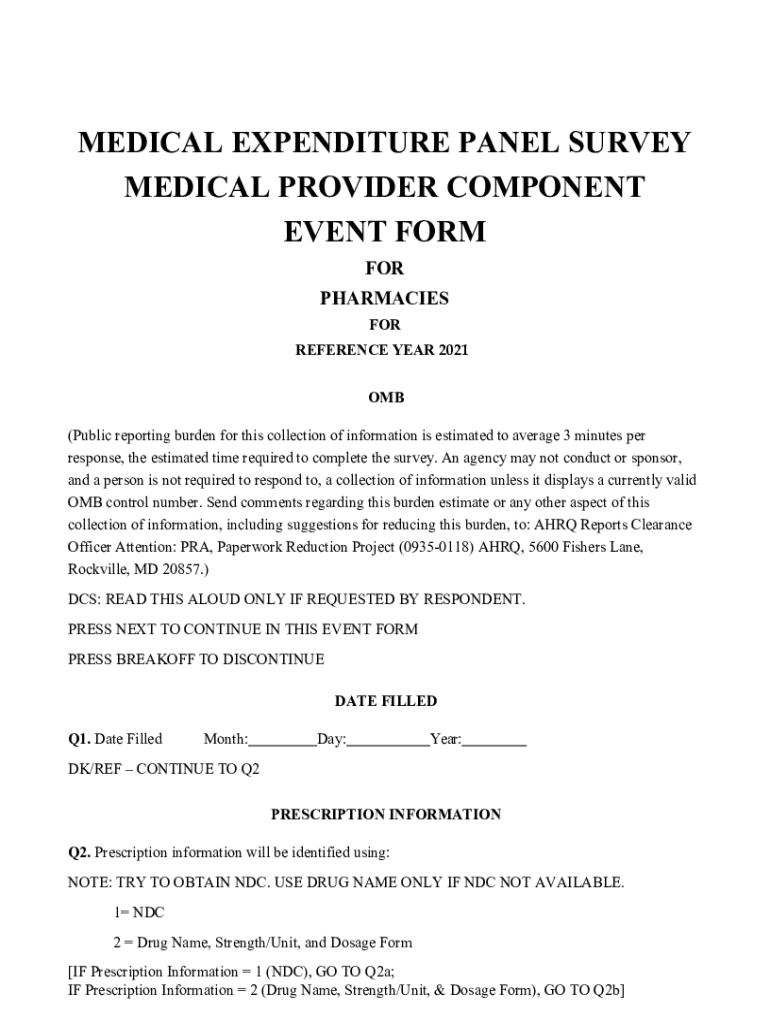 MEDICAL EXPENDITURE PANEL SURVEY
MEDICAL PROVIDER COMPONENT
EVENT FORM

FOR

PHARMACIES

FOR

REFERENCE YEAR 2021

OMB

(Public reporting burden for this collection of information is estimated to average 3 minutes per response, the estimated time required to complete the survey. An agency may not conduct or sponsor, and a person is not required to respond to, a collection of information unless it displays a currently valid OMB control number. Send comments regarding this burden estimate or any other aspect of this collection of information, including suggestions for reducing this burden, to: AHRQ Reports Clearance Officer Attention: PRA, Paperwork Reduction Project (0935-0118) AHRQ, 5600 Fishers Lane, Rockville, MD 20857.)

DCS: READ THIS ALOUD ONLY IF REQUESTED BY RESPONDENT.

PRESS NEXT TO CONTINUE IN THIS EVENT FORM

PRESS BREAKOFF TO DISCONTINUE

DATE FILLED

Q1. Date Filled Month:_________Day:___________Year:________

DK/REF – CONTINUE TO Q2

PRESCRIPTION INFORMATION

Q2. Prescription information will be identified using:

NOTE: TRY TO OBTAIN NDC. USE DRUG NAME ONLY IF NDC NOT AVAILABLE.

1= NDC

2 = Drug Name, Strength/Unit, and Dosage Form

[IF Prescription Information = 1 (NDC), GO TO Q2a;
IF Prescription Information = 2 (Drug Name, Strength/Unit, & Dosage Form), GO TO Q2b]